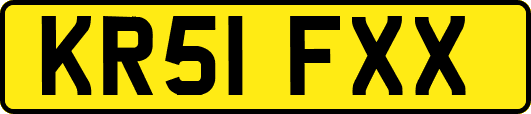 KR51 FXX